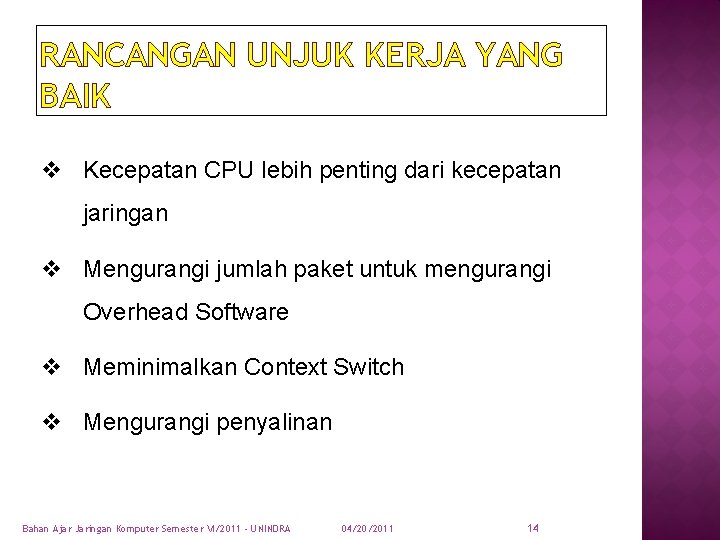 RANCANGAN UNJUK KERJA YANG BAIK

❖ Kecepatan CPU lebih penting dari kecepatan jaringan

❖ Mengurangi jumlah paket untuk mengurangi Overhead Software

❖ Meminimalkan Context Switch

❖ Mengurangi penyalinan

Bahan Ajar Jaringan Komputer Semester VI/2011 - UNINDRA 04/20/2011 14